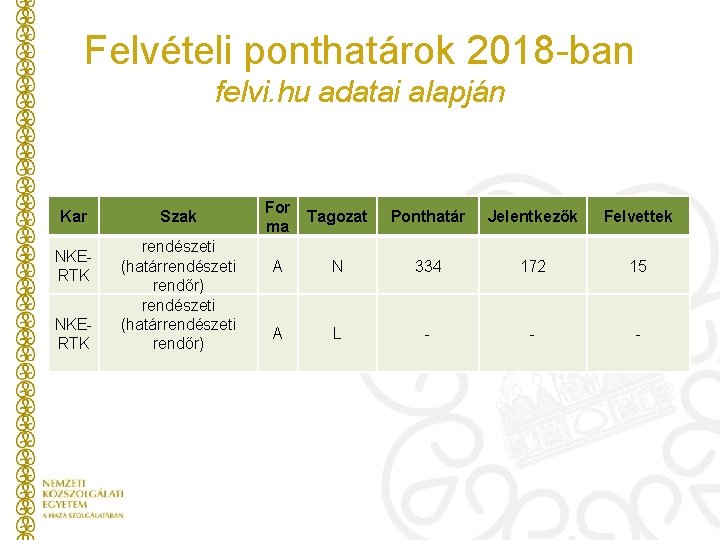 Felvételi ponthatárok 2018-ban
felvi.hu adatai alapján

| Kar | Szak | Forma | Tagozat | Ponthatár | Jelentkezők | Felvettek |
|---|---|---|---|---|---|---|
| NKE-RTK | rendészeti (határrendészeti rendőr) | A | N | 334 | 172 | 15 |
| NKE-RTK | rendészeti (határrendészeti rendőr) | A | L | - | - | - |

NEMZETI KÖZSZOLGÁLATI EGYETEM
A HAZA SZOLGÁLATÁBAN